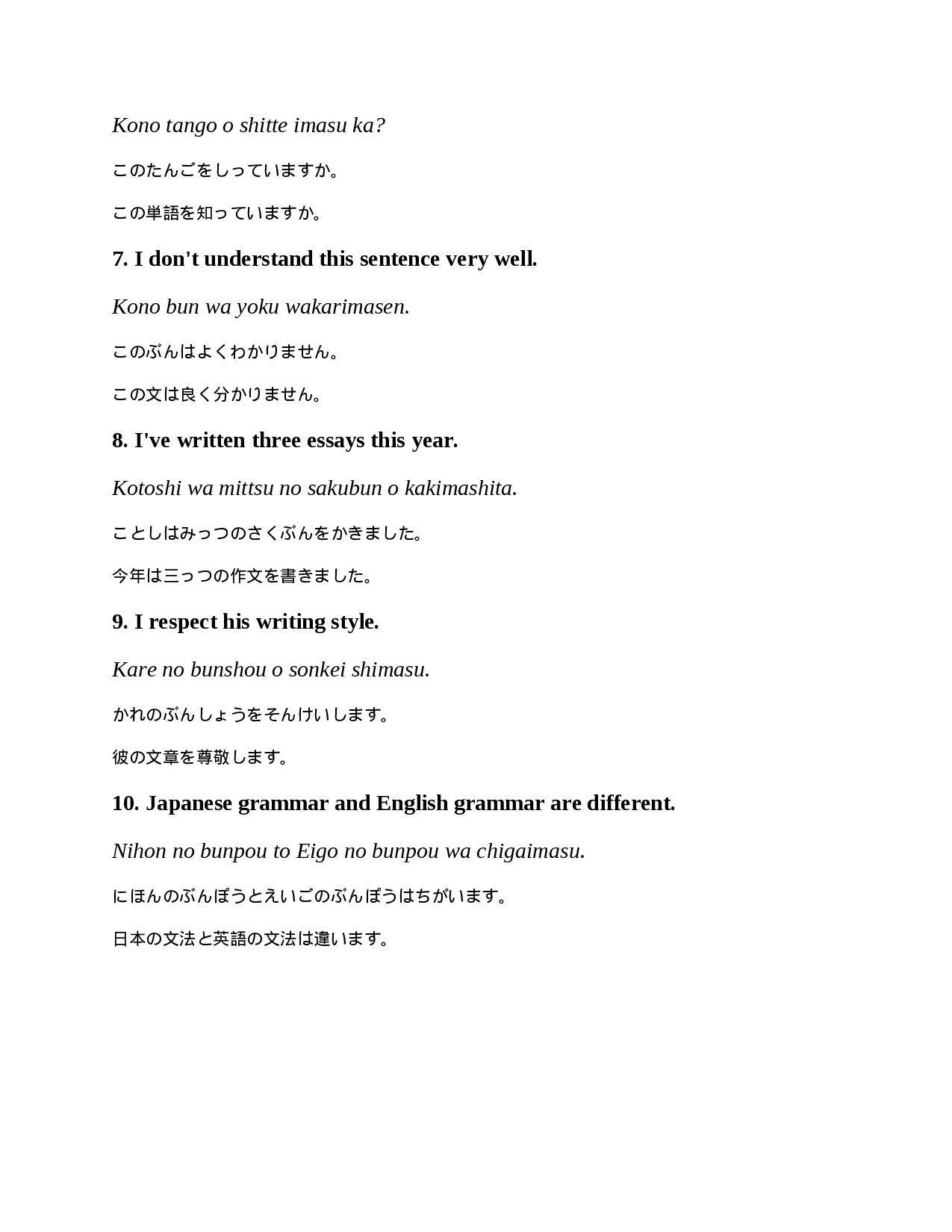 Kono tango o shitte imasu ka?

このたんごをしっていますか。

この単語を知っていますか。

7. I don't understand this sentence very well.

Kono bun wa yoku wakarimasen.

このぶんはよくわかりません。

この文は良く分かりません。

8. I've written three essays this year.

Kotoshi wa mittsu no sakubun o kakimashita.

ことしはみっつのさくぶんをかきました。

今年は三っつの作文を書きました。

9. I respect his writing style.

Kare no bunshou o sonkei shimasu.

かれのぶんしょうをそんけいします。

彼の文章を尊敬します。

10. Japanese grammar and English grammar are different.

Nihon no bunpou to Eigo no bunpou wa chigaimasu.

にほんのぶんぽうとえいごのぶんぽうはちがいます。

日本の文法と英語の文法は違います。